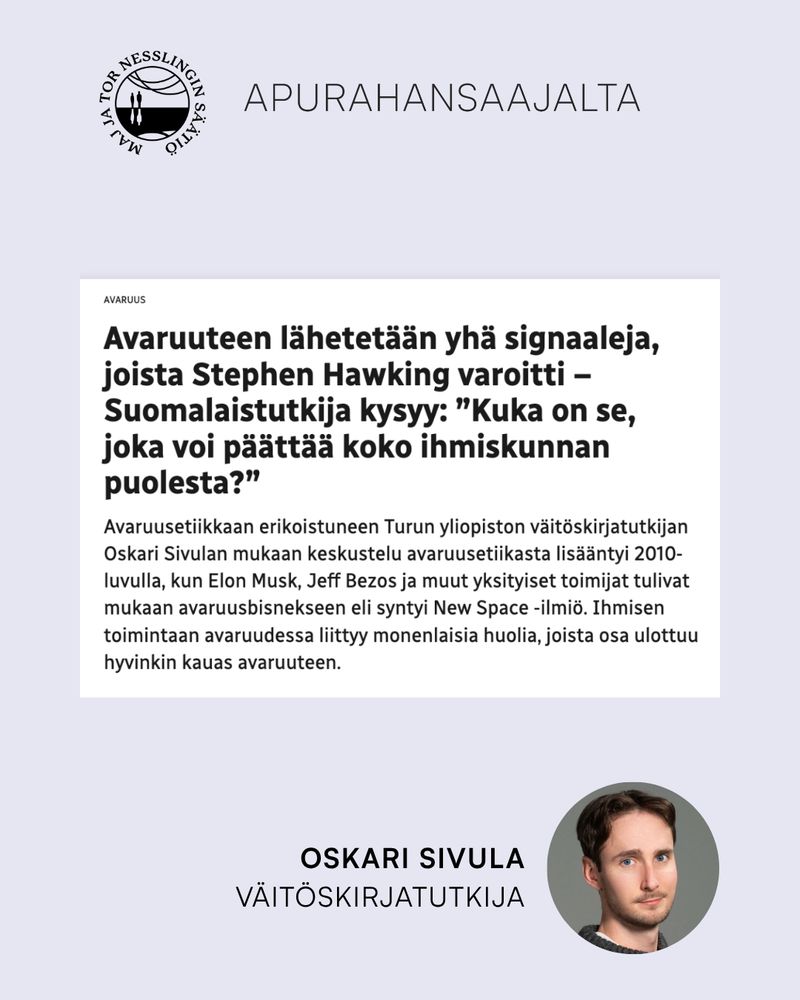 MAJ JA TOR NESSLINGIN SÄÄTIÖ

APURAHANSAAJALTA

AVARUUS

Avaruuteen lähetetään yhä signaaleja, joista Stephen Hawking varoitti – Suomalaistutkija kysyy: ”Kuka on se, joka voi päättää koko ihmiskunnan puolesta?”

Avaruusetiikkaan erikoistuneen Turun yliopiston väitöskirjatutkijan Oskari Sivulan mukaan keskustelu avaruusetiikasta lisääntyi 2010-luvulla, kun Elon Musk, Jeff Bezos ja muut yksityiset toimijat tulivat mukaan avaruusbisnekseen eli syntyi New Space -ilmiö. Ihmisen toimintaan avaruudessa liittyy monenlaisia huolia, joista osa ulottuu hyvinkin kauas avaruuteen.

OSKARI SIVULA
VÄITÖSKIRJATUTKIJA